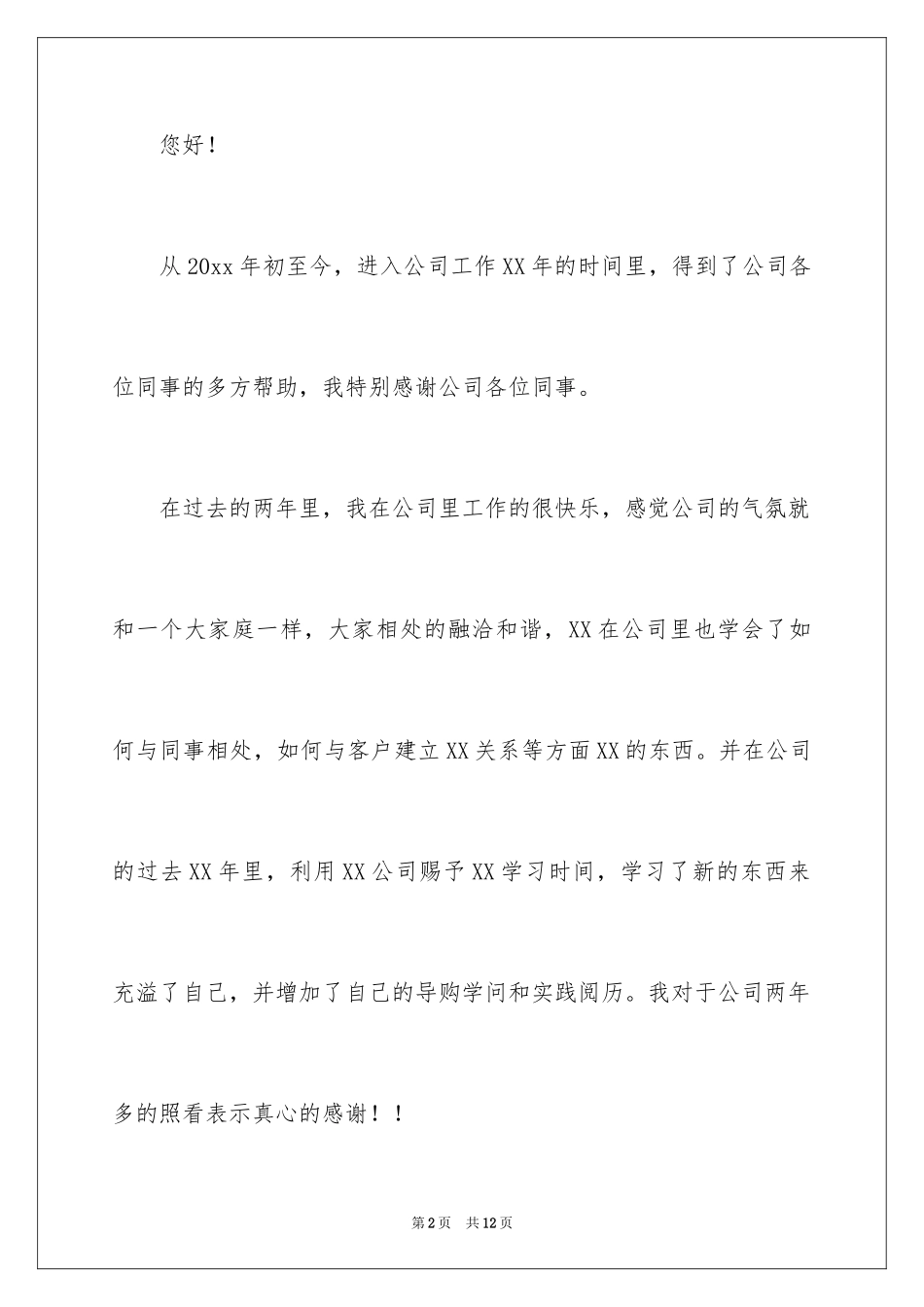 您好！

从20xx年初至今，进入公司工作XX年的时间里，得到了公司各位同事的多方帮助，我特别感谢公司各位同事。

在过去的两年里，我在公司里工作的很快乐，感觉公司的气氛就和一个大家庭一样，大家相处的融洽和谐，XX在公司里也学会了如何与同事相处，如何与客户建立XX关系等方面XX的东西。并在公司的过去XX年里，利用XX公司赐予XX学习时间，学习了新的东西来充溢了自己，并增加了自己的导购学问和实践阅历。我对于公司两年多的照看表示真心的感谢！！

第2页　共12页